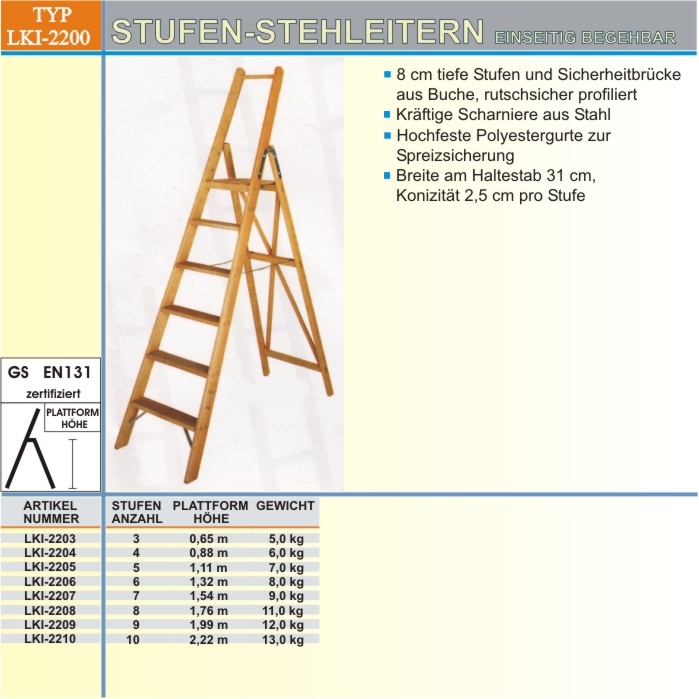 TYP LKI-2200

STUFEN-STEHLEITERN EINSEITIG BEGEHBAR

- 8 cm tiefe Stufen und Sicherheitbrücke aus Buche, rutschsicher profiliert
- Kräftige Scharniere aus Stahl
- Hochfeste Polyestergurte zur Spreizsicherung
- Breite am Haltestab 31 cm, Konizität 2,5 cm pro Stufe

GS EN131
zertifiziert

PLATTFORM HÖHE

| ARTIKEL NUMMER | STUFEN ANZAHL | PLATTFORM HÖHE | GEWICHT |
|---|---|---|---|
| LKI-2203 | 3 | 0,65 m | 5,0 kg |
| LKI-2204 | 4 | 0,88 m | 6,0 kg |
| LKI-2205 | 5 | 1,11 m | 7,0 kg |
| LKI-2206 | 6 | 1,32 m | 8,0 kg |
| LKI-2207 | 7 | 1,54 m | 9,0 kg |
| LKI-2208 | 8 | 1,76 m | 11,0 kg |
| LKI-2209 | 9 | 1,99 m | 12,0 kg |
| LKI-2210 | 10 | 2,22 m | 13,0 kg |